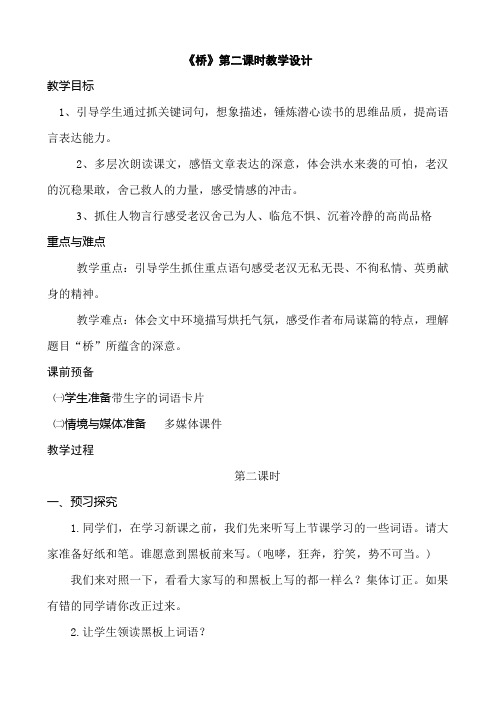 《桥》第二课时教学设计

教学目标

1、引导学生通过抓关键词句，想象描述，锤炼潜心读书的思维品质，提高语言表达能力。

2、多层次朗读课文，感悟文章表达的深意，体会洪水来袭的可怕，老汉的沉稳果敢，舍己救人的力量，感受情感的冲击。

3、抓住人物言行感受老汉舍己为人、临危不惧、沉着冷静的高尚品格

重点与难点

教学重点：引导学生抓住重点语句感受老汉无私无畏、不徇私情、英勇献身的精神。

教学难点：体会文中环境描写烘托气氛，感受作者布局谋篇的特点，理解题目“桥”所蕴含的深意。

课前预备

㈠学生准备带生字的词语卡片

㈡情境与媒体准备　多媒体课件

教学过程

第二课时

一、预习探究

1. 同学们，在学习新课之前，我们先来听写上节课学习的一些词语。请大家准备好纸和笔。谁愿意到黑板前来写。（咆哮，狂奔，狞笑，势不可当。）

我们来对照一下，看看大家写的和黑板上写的都一样么？集体订正。如果有错的同学请你改正过来。

2. 让学生领读黑板上词语？